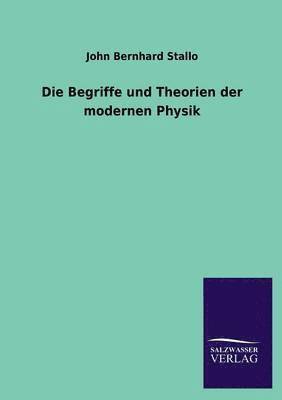 John Bernhard Stallo

Die Begriffe und Theorien der modernen Physik

SALZWASSER
VERLAG